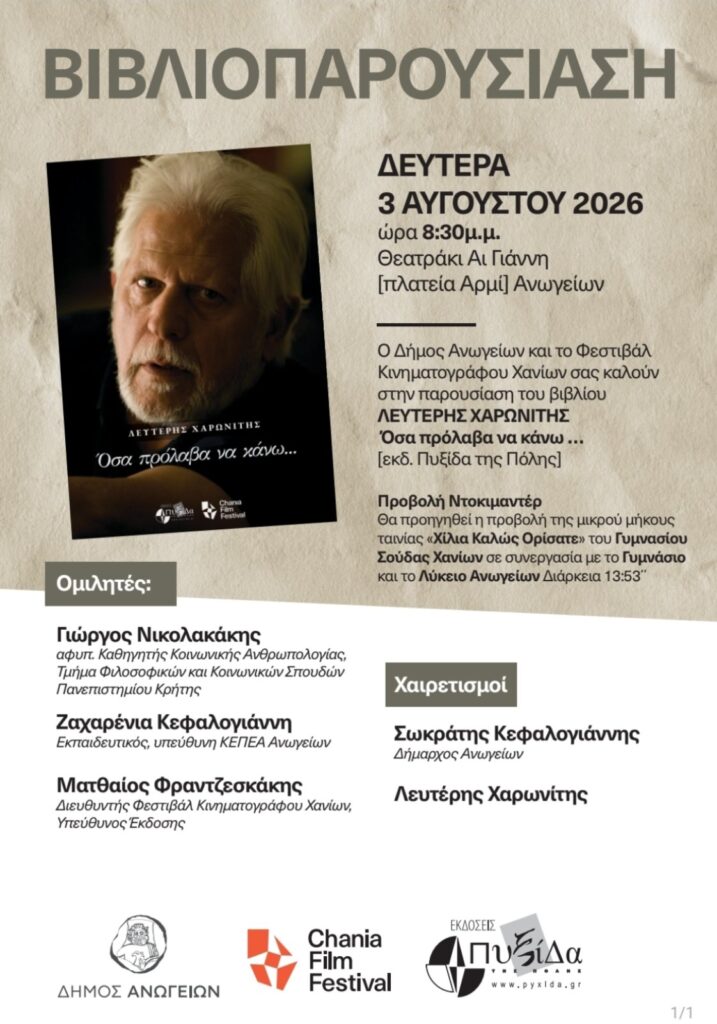 ΒΙΒΛΙΟΠΑΡΟΥΣΙΑΣΗ

ΛΕΥΤΕΡΗΣ ΧΑΡΩΝΙΤΗΣ

Όσα πρόλαβα να κάνω...

Πυξίδα

Chania Film Festival

ΔΕΥΤΕΡΑ
3 ΑΥΓΟΥΣΤΟΥ 2026
ώρα 8:30μ.μ.
Θεατράκι Αι Γιάννη
[πλατεία Αρμί] Ανωγείων

Ο Δήμος Ανωγείων και το Φεστιβάλ Κινηματογράφου Χανίων σας καλούν στην παρουσίαση του βιβλίου
ΛΕΥΤΕΡΗΣ ΧΑΡΩΝΙΤΗΣ
Όσα πρόλαβα να κάνω ...
[εκδ. Πυξίδα της Πόλης]

Προβολή Ντοκιμαντέρ
Θα προηγηθεί η προβολή της μικρού μήκους ταινίας «Χίλια Καλώς Ορίσατε» του Γυμνασίου Σούδας Χανίων σε συνεργασία με το Γυμνάσιο και το Λύκειο Ανωγείων Διάρκεια 13:53΄΄

Ομιλητές:

Γιώργος Νικολακάκης
αφυπ. Καθηγητής Κοινωνικής Ανθρωπολογίας, Τμήμα Φιλοσοφικών και Κοινωνικών Σπουδών Πανεπιστημίου Κρήτης

Ζαχαρένια Κεφαλογιάννη
Εκπαιδευτικός, υπεύθυνη ΚΕΠΕΑ Ανωγείων

Ματθαίος Φραντζεσκάκης
Διευθυντής Φεστιβάλ Κινηματογράφου Χανίων, Υπεύθυνος Έκδοσης

Χαιρετισμοί

Σωκράτης Κεφαλογιάννης
Δήμαρχος Ανωγείων

Λευτέρης Χαρωνίτης

ΔΗΜΟΣ ΑΝΩΓΕΙΩΝ

Chania Film Festival

ΕΚΔΟΣΕΙΣ
Πυξίδα
www.pyxida.gr

1/1